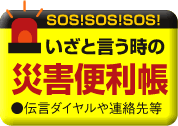 SOS!SOS!SOS!

いざと言う時の

災害便利帳

●伝言ダイヤルや連絡先等